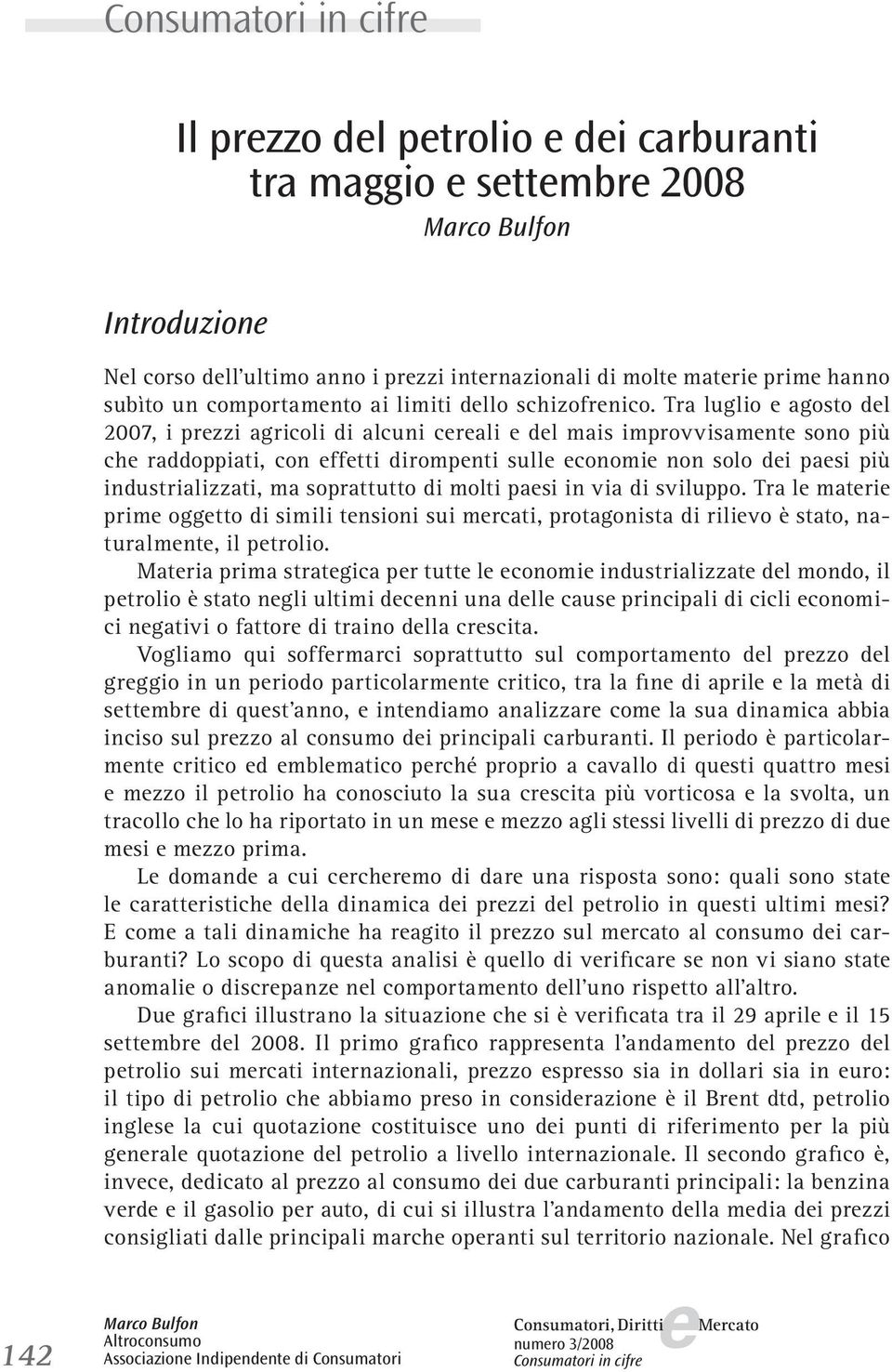 Consumatori in cifre

Il prezzo del petrolio e dei carburanti tra maggio e settembre 2008

Marco Bulfon

Introduzione

Nel corso dell'ultimo anno i prezzi internazionali di molte materie prime hanno subito un comportamento ai limiti dello schizofrenico. Tra luglio e agosto del 2007, i prezzi agricoli di alcuni cereali e del mais improvvisamente sono più che raddoppiati, con effetti dirompenti sulle economie non solo dei paesi più industrializzati, ma soprattutto di molti paesi in via di sviluppo. Tra le materie prime oggetto di simili tensioni sui mercati, protagonista di rilievo è stato, naturalmente, il petrolio.

Materia prima strategica per tutte le economie industrializzate del mondo, il petrolio è stato negli ultimi decenni una delle cause principali di cicli economici negativi o fattore di traino della crescita.

Vogliamo qui soffermarci soprattutto sul comportamento del prezzo del greggio in un periodo particolarmente critico, tra la fine di aprile e la metà di settembre di quest'anno, e intendiamo analizzare come la sua dinamica abbia inciso sul prezzo al consumo dei principali carburanti. Il periodo è particolarmente critico ed emblematico perché proprio a cavallo di questi quattro mesi e mezzo il petrolio ha conosciuto la sua crescita più vorticosa e la svolta, un tracollo che lo ha riportato in un mese e mezzo agli stessi livelli di prezzo di due mesi e mezzo prima.

Le domande a cui cercheremo di dare una risposta sono: quali sono state le caratteristiche della dinamica dei prezzi del petrolio in questi ultimi mesi? E come a tali dinamiche ha reagito il prezzo sul mercato al consumo dei carburanti? Lo scopo di questa analisi è quello di verificare se non vi siano state anomalie o discrepanze nel comportamento dell'uno rispetto all'altro.

Due grafici illustrano la situazione che si è verificata tra il 29 aprile e il 15 settembre del 2008. Il primo grafico rappresenta l'andamento del prezzo del petrolio sui mercati internazionali, prezzo espresso sia in dollari sia in euro: il tipo di petrolio che abbiamo preso in considerazione è il Brent dtd, petrolio inglese la cui quotazione costituisce uno dei punti di riferimento per la più generale quotazione del petrolio a livello internazionale. Il secondo grafico è, invece, dedicato al prezzo al consumo dei due carburanti principali: la benzina verde e il gasolio per auto, di cui si illustra l'andamento della media dei prezzi consigliati dalle principali marche operanti sul territorio nazionale. Nel grafico

142

Marco Bulfon
Altroconsumo
Associazione Indipendente di Consumatori

Consumatori, Diritti e Mercato
numero 3/2008
Consumatori in cifre